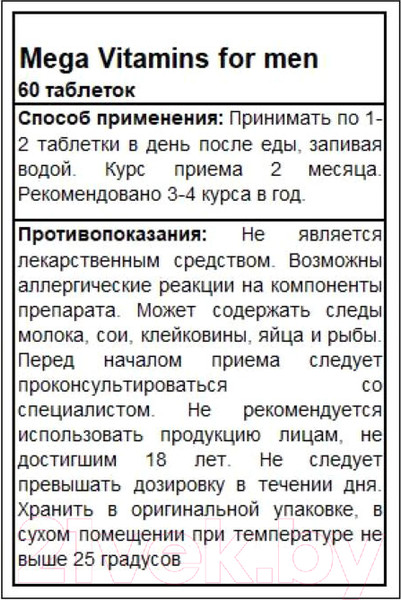 Mega Vitamins for men
60 таблеток

Способ применения: Принимать по 1-2 таблетки в день после еды, запивая водой. Курс приема 2 месяца. Рекомендовано 3-4 курса в год.

Противопоказания: Не является лекарственным средством. Возможны аллергические реакции на компоненты препарата. Может содержать следы молока, сои, клейковины, яйца и рыбы. Перед началом приема следует проконсультироваться со специалистом. Не рекомендуется использовать продукцию лицам, не достигшим 18 лет. Не следует превышать дозировку в течении дня. Хранить в оригинальной упаковке, в сухом помещении при температуре не выше 25 градусов

21vek.by